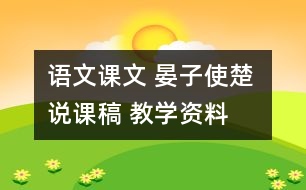 语文课文 晏子使楚说课稿 教学资料